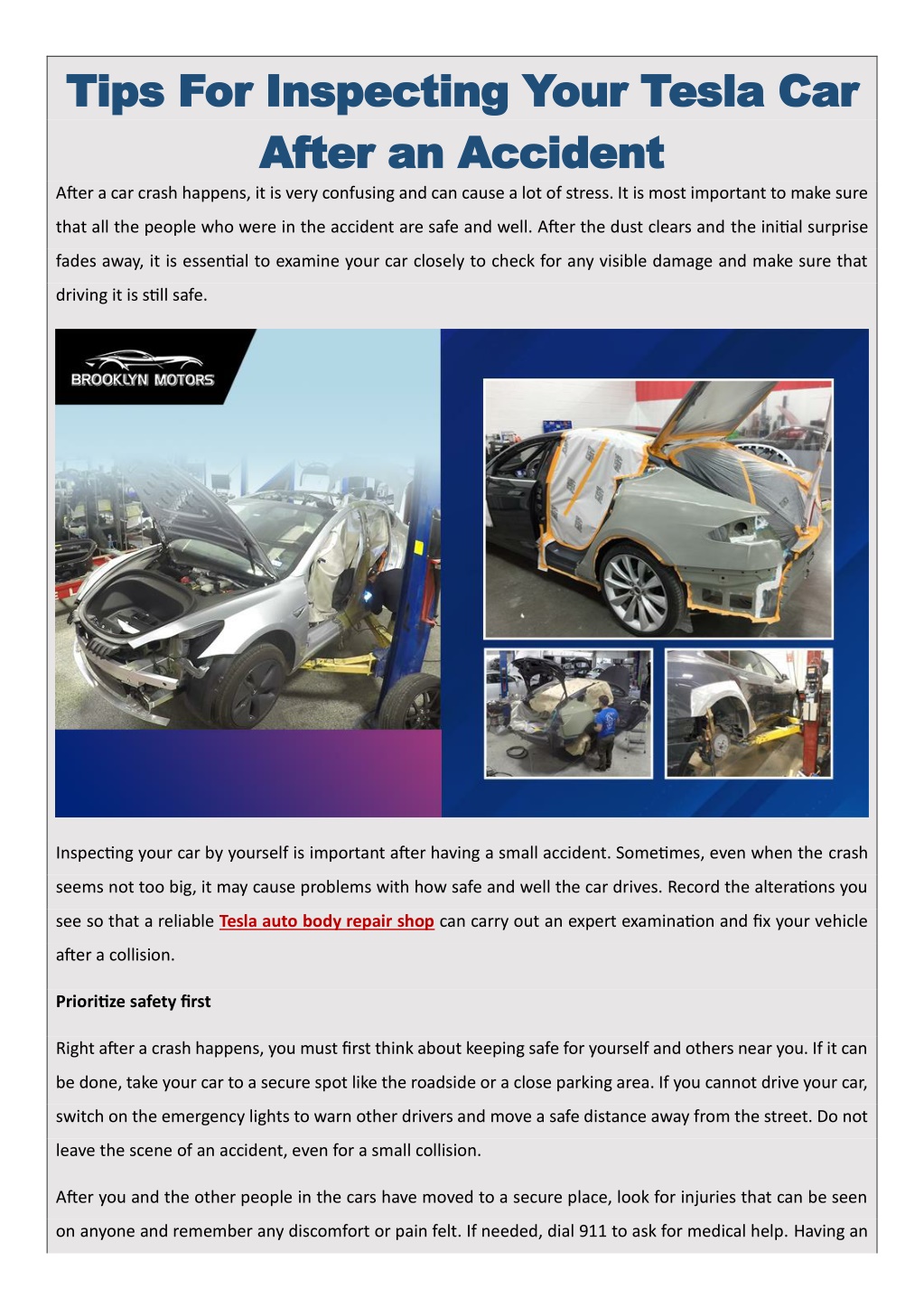 Tips For Inspecting Your Tesla Car After an Accident

After a car crash happens, it is very confusing and can cause a lot of stress. It is most important to make sure that all the people who were in the accident are safe and well. After the dust clears and the initial surprise fades away, it is essential to examine your car closely to check for any visible damage and make sure that driving it is still safe.

BROOKLYN MOTORS

Inspecting your car by yourself is important after having a small accident. Sometimes, even when the crash seems not too big, it may cause problems with how safe and well the car drives. Record the alterations you see so that a reliable Tesla auto body repair shop can carry out an expert examination and fix your vehicle after a collision.

Prioritize safety first

Right after a crash happens, you must first think about keeping safe for yourself and others near you. If it can be done, take your car to a secure spot like the roadside or a close parking area. If you cannot drive your car, switch on the emergency lights to warn other drivers and move a safe distance away from the street. Do not leave the scene of an accident, even for a small collision.

After you and the other people in the cars have moved to a secure place, look for injuries that can be seen on anyone and remember any discomfort or pain felt. If needed, dial 911 to ask for medical help. Having an